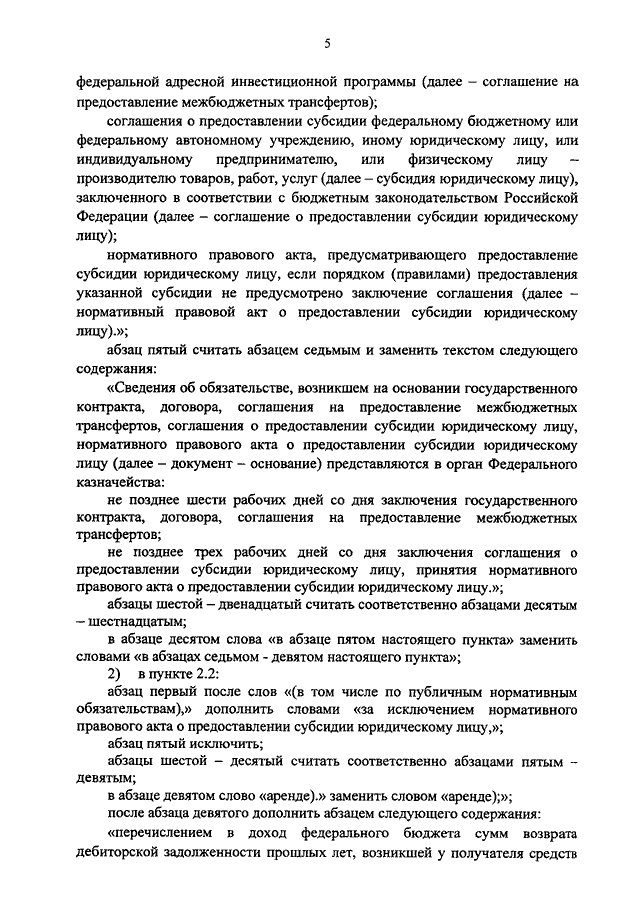 5

федеральной адресной инвестиционной программы (далее – соглашение на предоставление межбюджетных трансфертов);

соглашения о предоставлении субсидии федеральному бюджетному или федеральному автономному учреждению, иному юридическому лицу, или индивидуальному предпринимателю, или физическому лицу – производителю товаров, работ, услуг (далее – субсидия юридическому лицу), заключенного в соответствии с бюджетным законодательством Российской Федерации (далее – соглашение о предоставлении субсидии юридическому лицу);

нормативного правового акта, предусматривающего предоставление субсидии юридическому лицу, если порядком (правилами) предоставления указанной субсидии не предусмотрено заключение соглашения (далее – нормативный правовой акт о предоставлении субсидии юридическому лицу).»;

абзац пятый считать абзацем седьмым и заменить текстом следующего содержания:

«Сведения об обязательстве, возникшем на основании государственного контракта, договора, соглашения на предоставление межбюджетных трансфертов, соглашения о предоставлении субсидии юридическому лицу, нормативного правового акта о предоставлении субсидии юридическому лицу (далее – документ – основание) представляются в орган Федерального казначейства:

не позднее шести рабочих дней со дня заключения государственного контракта, договора, соглашения на предоставление межбюджетных трансфертов;

не позднее трех рабочих дней со дня заключения соглашения о предоставлении субсидии юридическому лицу, принятия нормативного правового акта о предоставлении субсидии юридическому лицу.»;

абзацы шестой – двенадцатый считать соответственно абзацами десятым – шестнадцатым;

в абзаце десятом слова «в абзаце пятом настоящего пункта» заменить словами «в абзацах седьмом - девятом настоящего пункта»;

2) в пункте 2.2:

абзац первый после слов «(в том числе по публичным нормативным обязательствам),» дополнить словами «за исключением нормативного правового акта о предоставлении субсидии юридическому лицу,»;

абзац пятый исключить;

абзацы шестой – десятый считать соответственно абзацами пятым – девятым;

в абзаце девятом слово «аренде).» заменить словом «аренде);»;

после абзаца девятого дополнить абзацем следующего содержания:

«перечислением в доход федерального бюджета сумм возврата дебиторской задолженности прошлых лет, возникшей у получателя средств